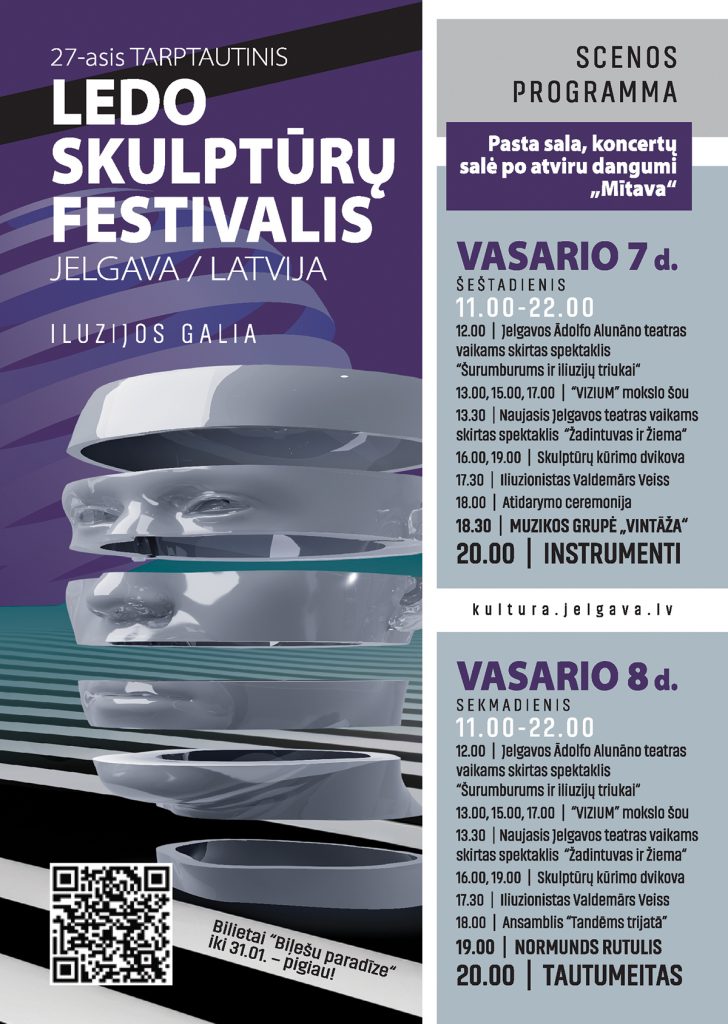 27-asis TARPTAUTINIS
LEDO SKULPTŪRŲ FESTIVALIS
JELGAVA / LATVIJA

ILUZIJOS GALIA

Bilietai "Biļešu paradīze" iki 31.01. – pigiau!

SCENOS PROGRAMMA

Pasta sala, koncertų salė po atviru dangumi „Mītava"

VASARIO 7 d.
ŠEŠTADIENIS
11.00-22.00
12.00 | Jelgavos Ādolfo Alunāno teatras vaikams skirtas spektaklis "Šurumburums ir iliuzijų triukai"
13.00, 15.00, 17.00 | "VIZIUM" mokslo šou
13.30 | Naujasis Jelgavos teatras vaikams skirtas spektaklis "Žadintuvas ir Žiema"
16.00, 19.00 | Skulptūrų kūrimo dvikova
17.30 | Iliuzionistas Valdemārs Veiss
18.00 | Atidarymo ceremonija
18.30 | MUZIKOS GRUPĖ „VINTĀŽA"
20.00 | INSTRUMENTI

kultura.jelgava.lv

VASARIO 8 d.
SEKMADIENIS
11.00-22.00
12.00 | Jelgavos Ādolfo Alunāno teatras vaikams skirtas spektaklis "Šurumburums ir iliuzijų triukai"
13.00, 15.00, 17.00 | "VIZIUM" mokslo šou
13.30 | Naujasis Jelgavos teatras vaikams skirtas spektaklis "Žadintuvas ir Žiema"
16.00, 19.00 | Skulptūrų kūrimo dvikova
17.30 | Iliuzionistas Valdemārs Veiss
18.00 | Ansamblis "Tandēms trijatā"
19.00 | NORMUNDS RUTULIS
20.00 | TAUTUMEITAS